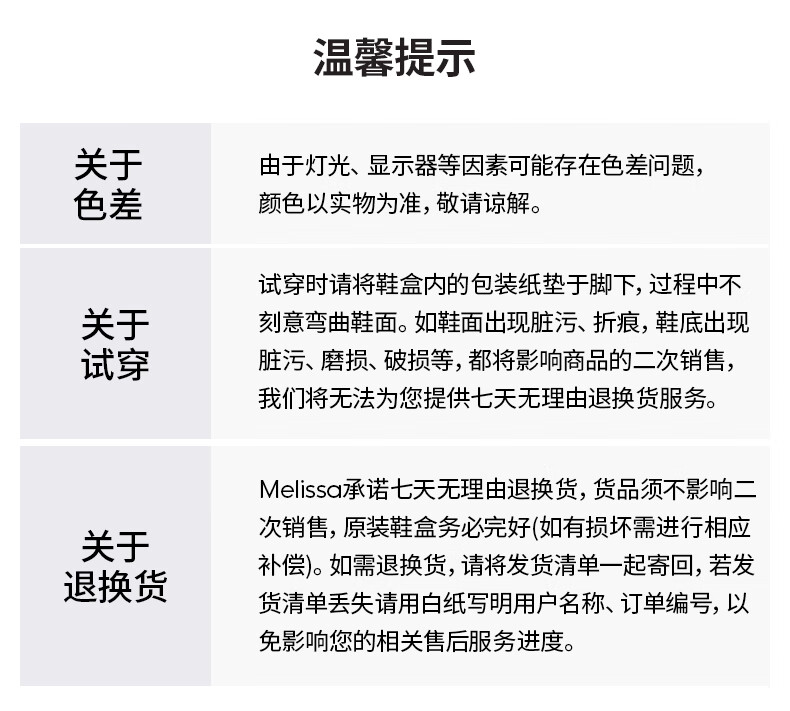 温馨提示

| 关于色差 | 由于灯光、显示器等因素可能存在色差问题，颜色以实物为准，敬请谅解。 |
|---|---|
| 关于试穿 | 试穿时请将鞋盒内的包装纸垫于脚下，过程中不刻意弯曲鞋面。如鞋面出现脏污、折痕，鞋底出现脏污、磨损、破损等，都将影响商品的二次销售，我们将无法为您提供七天无理由退换货服务。 |
| 关于退换货 | Melissa承诺七天无理由退换货，货品须不影响二次销售，原装鞋盒务必完好(如有损坏需进行相应补偿)。如需退换货，请将发货清单一起寄回，若发货清单丢失请用白纸写明用户名称、订单编号，以免影响您的相关售后服务进度。 |